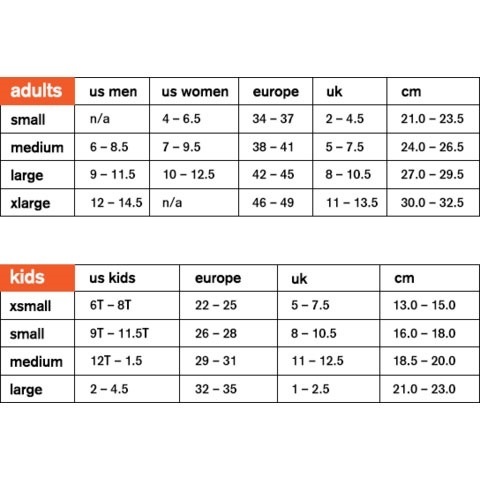 | adults | us men | us women | europe | uk | cm |
|---|---|---|---|---|---|
| small | n/a | 4 – 6.5 | 34 – 37 | 2 – 4.5 | 21.0 – 23.5 |
| medium | 6 – 8.5 | 7 – 9.5 | 38 – 41 | 5 – 7.5 | 24.0 – 26.5 |
| large | 9 – 11.5 | 10 – 12.5 | 42 – 45 | 8 – 10.5 | 27.0 – 29.5 |
| xlarge | 12 – 14.5 | n/a | 46 – 49 | 11 – 13.5 | 30.0 – 32.5 |

| kids | us kids | europe | uk | cm |
|---|---|---|---|---|
| xsmall | 6T – 8T | 22 – 25 | 5 – 7.5 | 13.0 – 15.0 |
| small | 9T – 11.5T | 26 – 28 | 8 – 10.5 | 16.0 – 18.0 |
| medium | 12T – 1.5 | 29 – 31 | 11 – 12.5 | 18.5 – 20.0 |
| large | 2 – 4.5 | 32 – 35 | 1 – 2.5 | 21.0 – 23.0 |